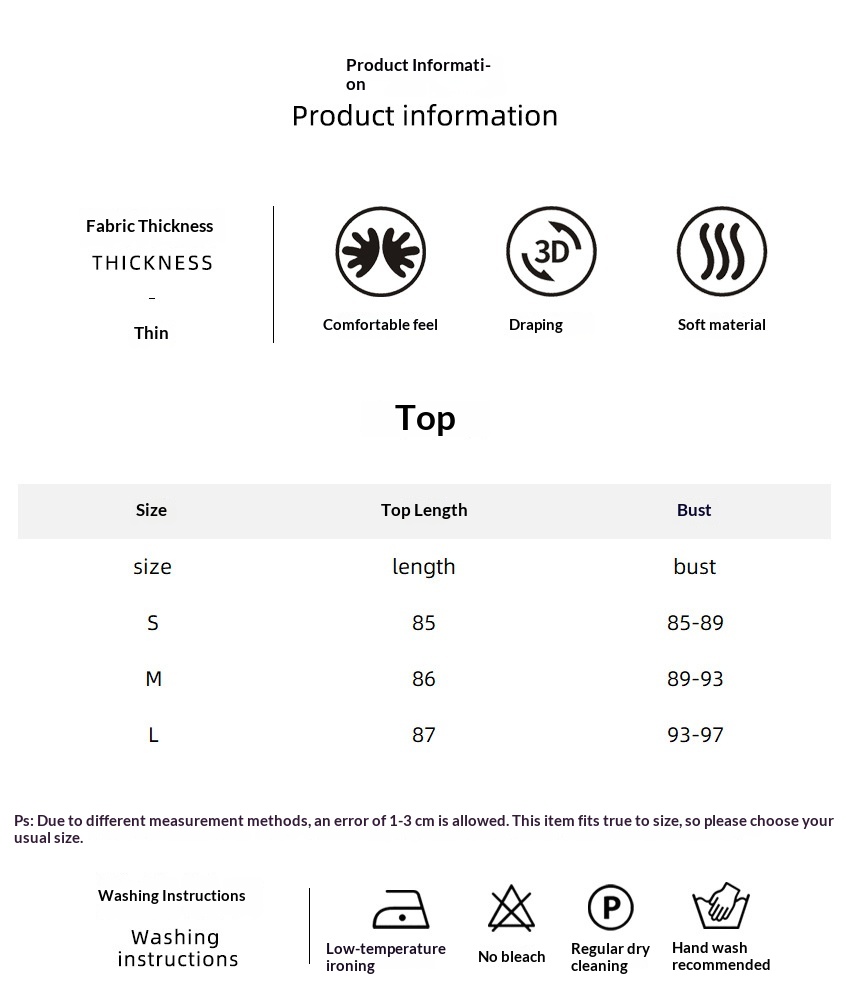 Product Information

Product information

Fabric Thickness

THICKNESS

-

Thin

3D

Comfortable feel

Draping

Soft material

Top

| Size | Top Length | Bust |
|---|---|---|
| size | length | bust |
| S | 85 | 85-89 |
| M | 86 | 89-93 |
| L | 87 | 93-97 |

Ps: Due to different measurement methods, an error of 1-3 cm is allowed. This item fits true to size, so please choose your usual size.

Washing Instructions

Washing instructions

P

Low-temperature ironing

No bleach

Regular dry cleaning

Hand wash recommended